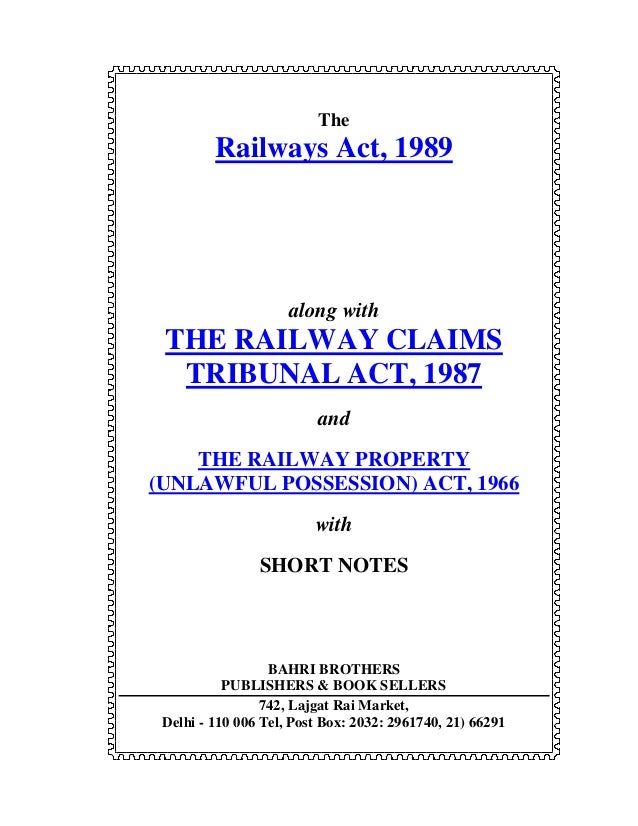 The
Railways Act, 1989

along with
THE RAILWAY CLAIMS TRIBUNAL ACT, 1987

and

THE RAILWAY PROPERTY (UNLAWFUL POSSESSION) ACT, 1966

with

SHORT NOTES

BAHRI BROTHERS
PUBLISHERS & BOOK SELLERS

742, Lajgat Rai Market,
Delhi - 110 006 Tel, Post Box: 2032: 2961740, 21) 66291